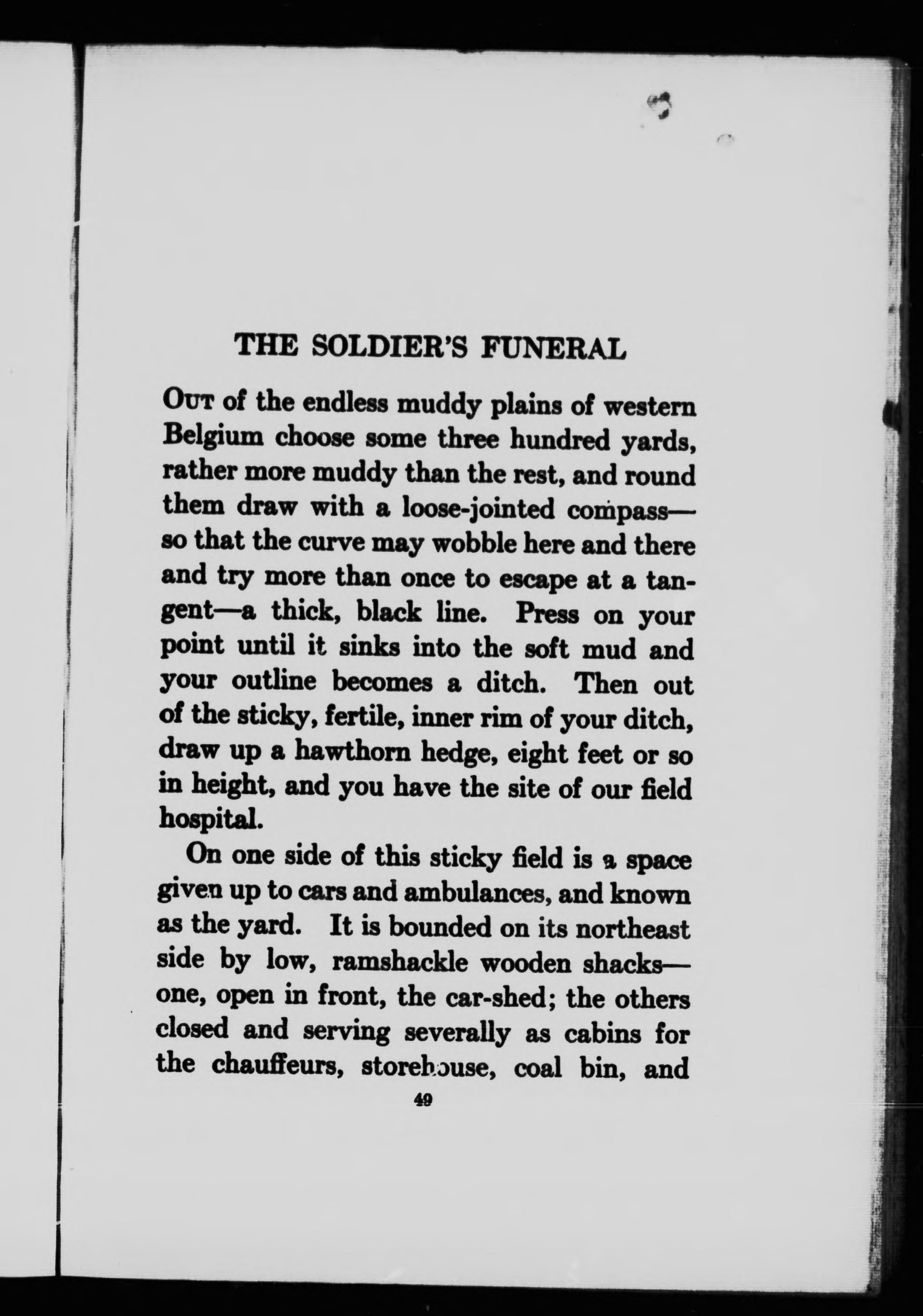 THE SOLDIER'S FUNERAL

OUT of the endless muddy plains of western Belgium choose some three hundred yards, rather more muddy than the rest, and round them draw with a loose-jointed compass—so that the curve may wobble here and there and try more than once to escape at a tangent—a thick, black line. Press on your point until it sinks into the soft mud and your outline becomes a ditch. Then out of the sticky, fertile, inner rim of your ditch, draw up a hawthorn hedge, eight feet or so in height, and you have the site of our field hospital.

On one side of this sticky field is a space given up to cars and ambulances, and known as the yard. It is bounded on its northeast side by low, ramshackle wooden shacks—one, open in front, the car-shed; the others closed and serving severally as cabins for the chauffeurs, storehouse, coal bin, and

49